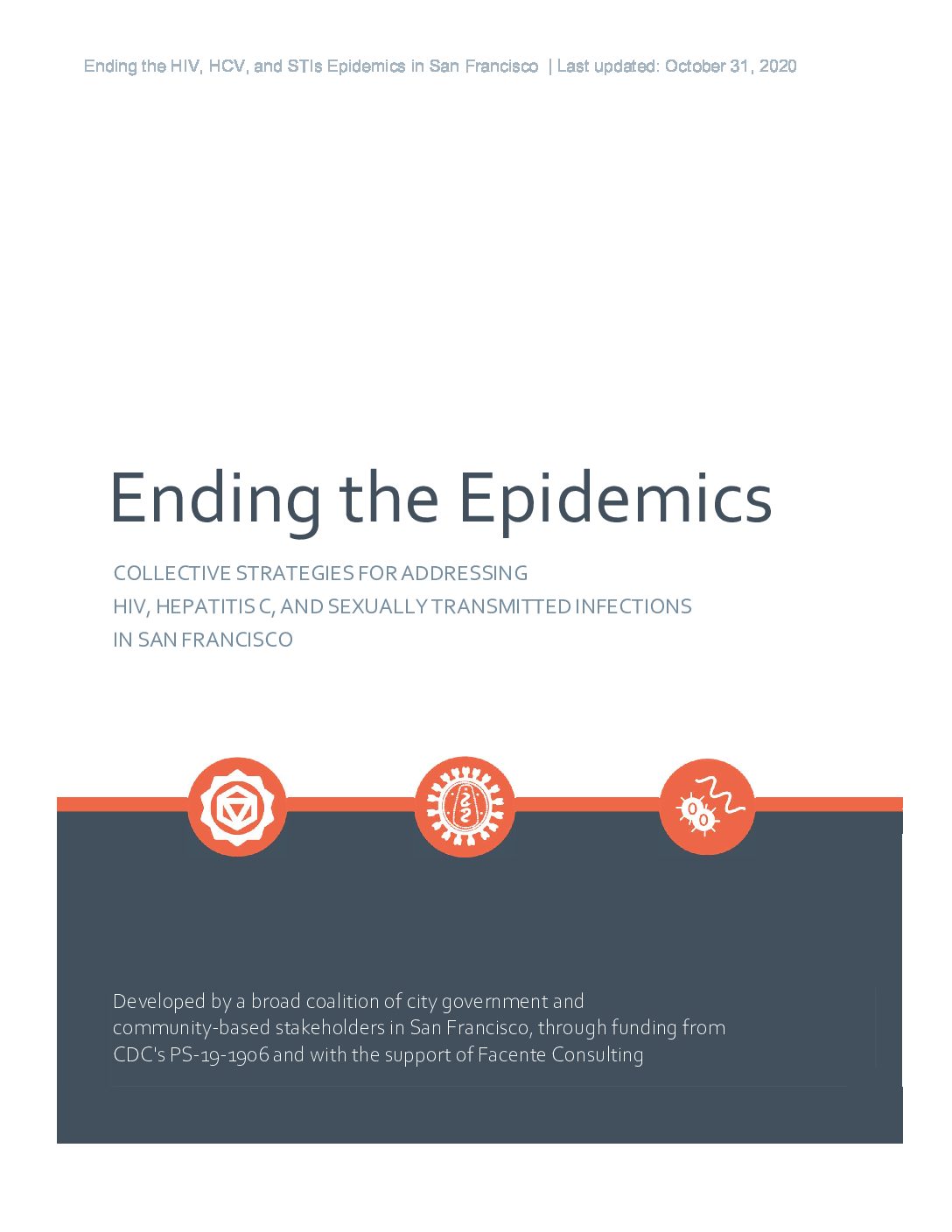 Ending the HIV, HCV, and STIs Epidemics in San Francisco | Last updated: October 31, 2020

Ending the Epidemics

COLLECTIVE STRATEGIES FOR ADDRESSING HIV, HEPATITIS C, AND SEXUALLY TRANSMITTED INFECTIONS IN SAN FRANCISCO

Developed by a broad coalition of city government and community-based stakeholders in San Francisco, through funding from CDC's PS-19-1906 and with the support of Facente Consulting